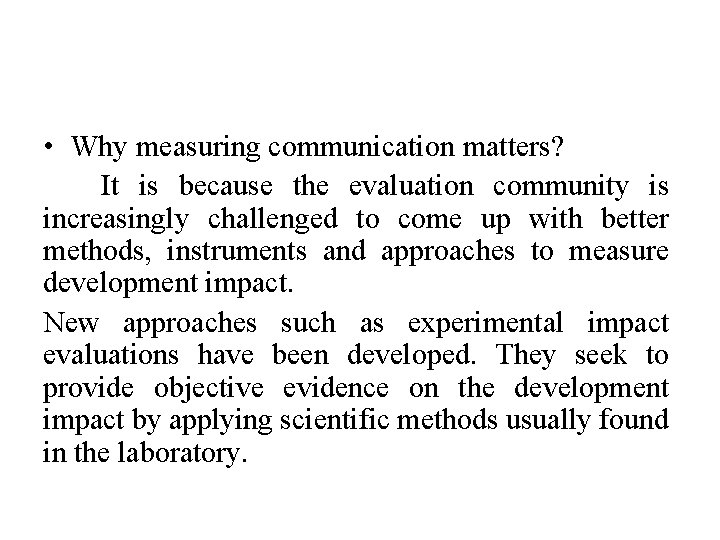 • Why measuring communication matters?

It is because the evaluation community is increasingly challenged to come up with better methods, instruments and approaches to measure development impact.

New approaches such as experimental impact evaluations have been developed. They seek to provide objective evidence on the development impact by applying scientific methods usually found in the laboratory.